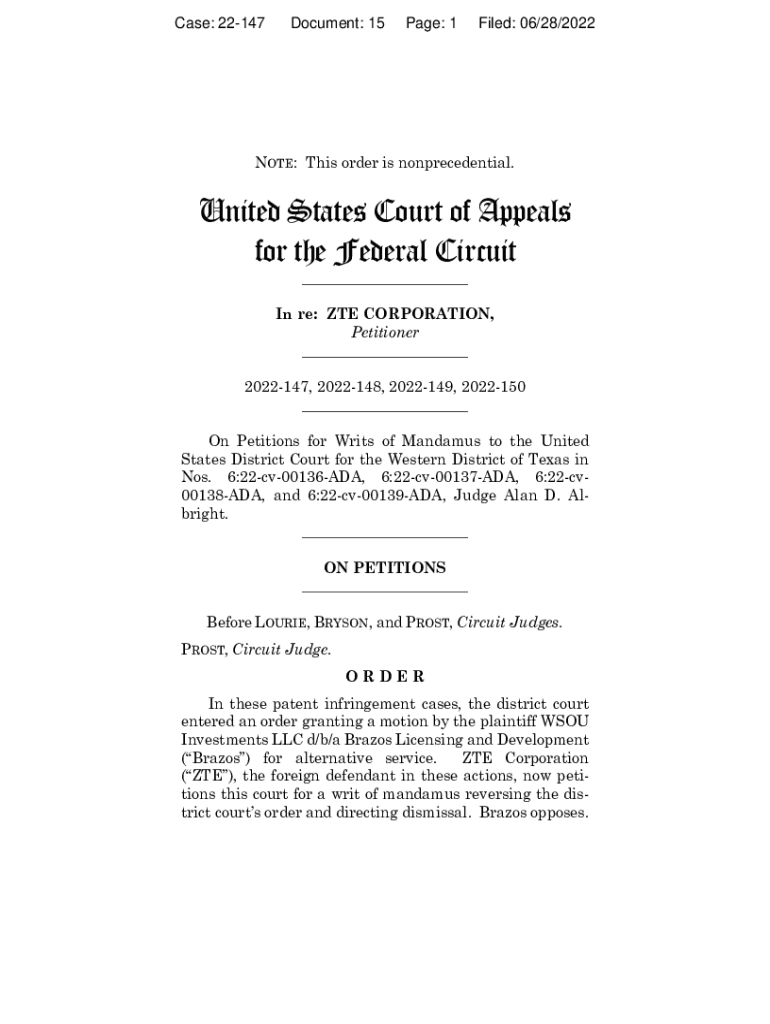 Case: 22-147 Document: 15 Page: 1 Filed: 06/28/2022

NOTE: This order is nonprecedential.

United States Court of Appeals
for the Federal Circuit

In re: ZTE CORPORATION,
Petitioner

2022-147, 2022-148, 2022-149, 2022-150

On Petitions for Writs of Mandamus to the United States District Court for the Western District of Texas in Nos. 6:22-cv-00136-ADA, 6:22-cv-00137-ADA, 6:22-cv-00138-ADA, and 6:22-cv-00139-ADA, Judge Alan D. Albright.

ON PETITIONS

Before LOURIE, BRYSON, and PROST, Circuit Judges.

PROST, Circuit Judge.

ORDER

In these patent infringement cases, the district court entered an order granting a motion by the plaintiff WSOU Investments LLC d/b/a Brazos Licensing and Development ("Brazos") for alternative service. ZTE Corporation ("ZTE"), the foreign defendant in these actions, now petitions this court for a writ of mandamus reversing the district court's order and directing dismissal. Brazos opposes.